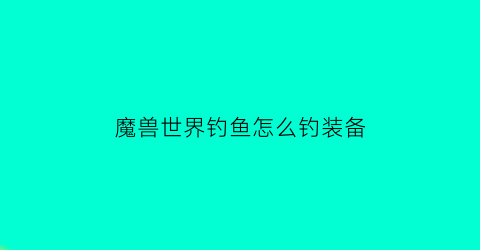 魔兽世界钓鱼怎么钓装备